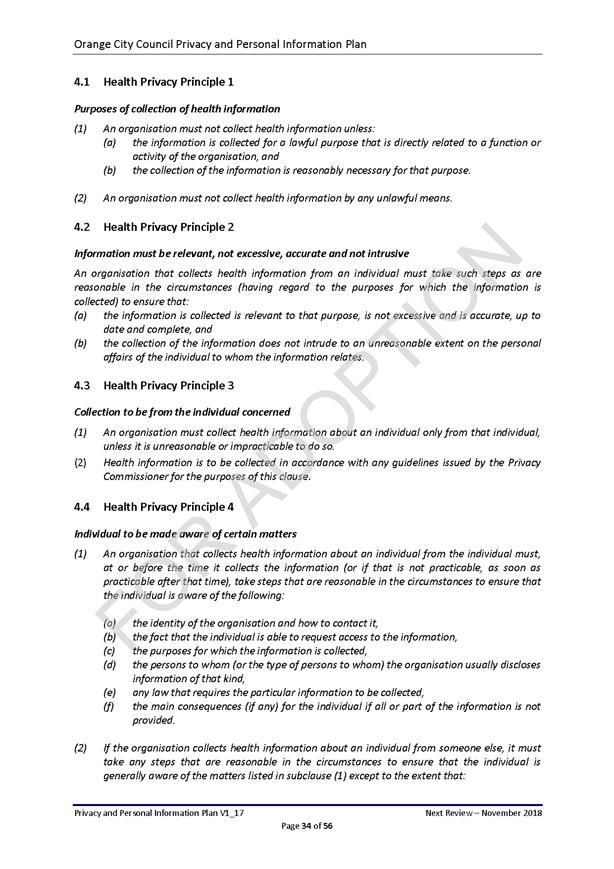 Orange City Council Privacy and Personal Information Plan

4.1 Health Privacy Principle 1

Purposes of collection of health information

(1) An organisation must not collect health information unless:
(a) the information is collected for a lawful purpose that is directly related to a function or activity of the organisation, and
(b) the collection of the information is reasonably necessary for that purpose.

(2) An organisation must not collect health information by any unlawful means.

4.2 Health Privacy Principle 2

Information must be relevant, not excessive, accurate and not intrusive

An organisation that collects health information from an individual must take such steps as are reasonable in the circumstances (having regard to the purposes for which the information is collected) to ensure that:
(a) the information is collected is relevant to that purpose, is not excessive and is accurate, up to date and complete, and
(b) the collection of the information does not intrude to an unreasonable extent on the personal affairs of the individual to whom the information relates.

4.3 Health Privacy Principle 3

Collection to be from the individual concerned

(1) An organisation must collect health information about an individual only from that individual, unless it is unreasonable or impracticable to do so.
(2) Health information is to be collected in accordance with any guidelines issued by the Privacy Commissioner for the purposes of this clause.

4.4 Health Privacy Principle 4

Individual to be made aware of certain matters

(1) An organisation that collects health information about an individual from the individual must, at or before the time it collects the information (or if that is not practicable, as soon as practicable after that time), take steps that are reasonable in the circumstances to ensure that the individual is aware of the following:

(a) the identity of the organisation and how to contact it,
(b) the fact that the individual is able to request access to the information,
(c) the purposes for which the information is collected,
(d) the persons to whom (or the type of persons to whom) the organisation usually discloses information of that kind,
(e) any law that requires the particular information to be collected,
(f) the main consequences (if any) for the individual if all or part of the information is not provided.

(2) If the organisation collects health information about an individual from someone else, it must take any steps that are reasonable in the circumstances to ensure that the individual is generally aware of the matters listed in subclause (1) except to the extent that:

FOR ADOPTION

Privacy and Personal Information Plan V1_17
Next Review – November 2018
Page 34 of 56